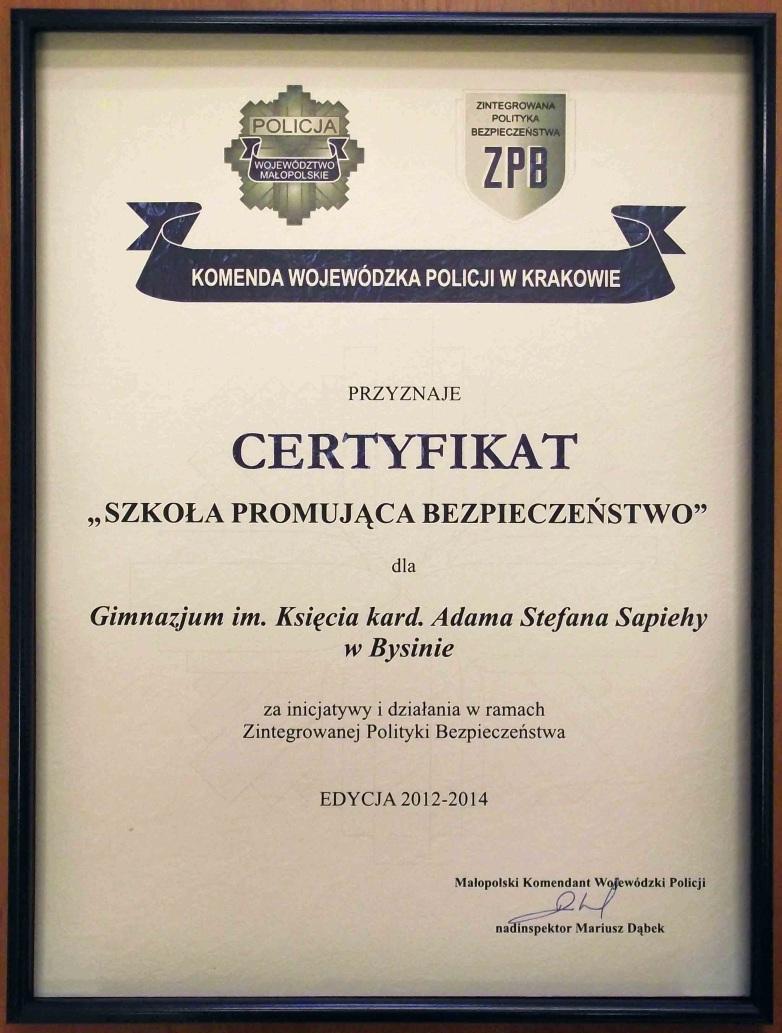 POLICJA
WOJEWÓDZTWO MAŁOPOLSKIE

ZINTEGROWANA POLITYKA BEZPIECZEŃSTWA
ZPB

KOMENDA WOJEWÓDZKA POLICJI W KRAKOWIE

PRZYZNAJE

CERTYFIKAT

„SZKOŁA PROMUJĄCA BEZPIECZEŃSTWO”

dla

Gimnazjum im. Księcia kard. Adama Stefana Sapiehy w Bysinie

za inicjatywy i działania w ramach Zintegrowanej Polityki Bezpieczeństwa

EDYCJA 2012-2014

Małopolski Komendant Wojewódzki Policji

nadinspektor Mariusz Dąbek